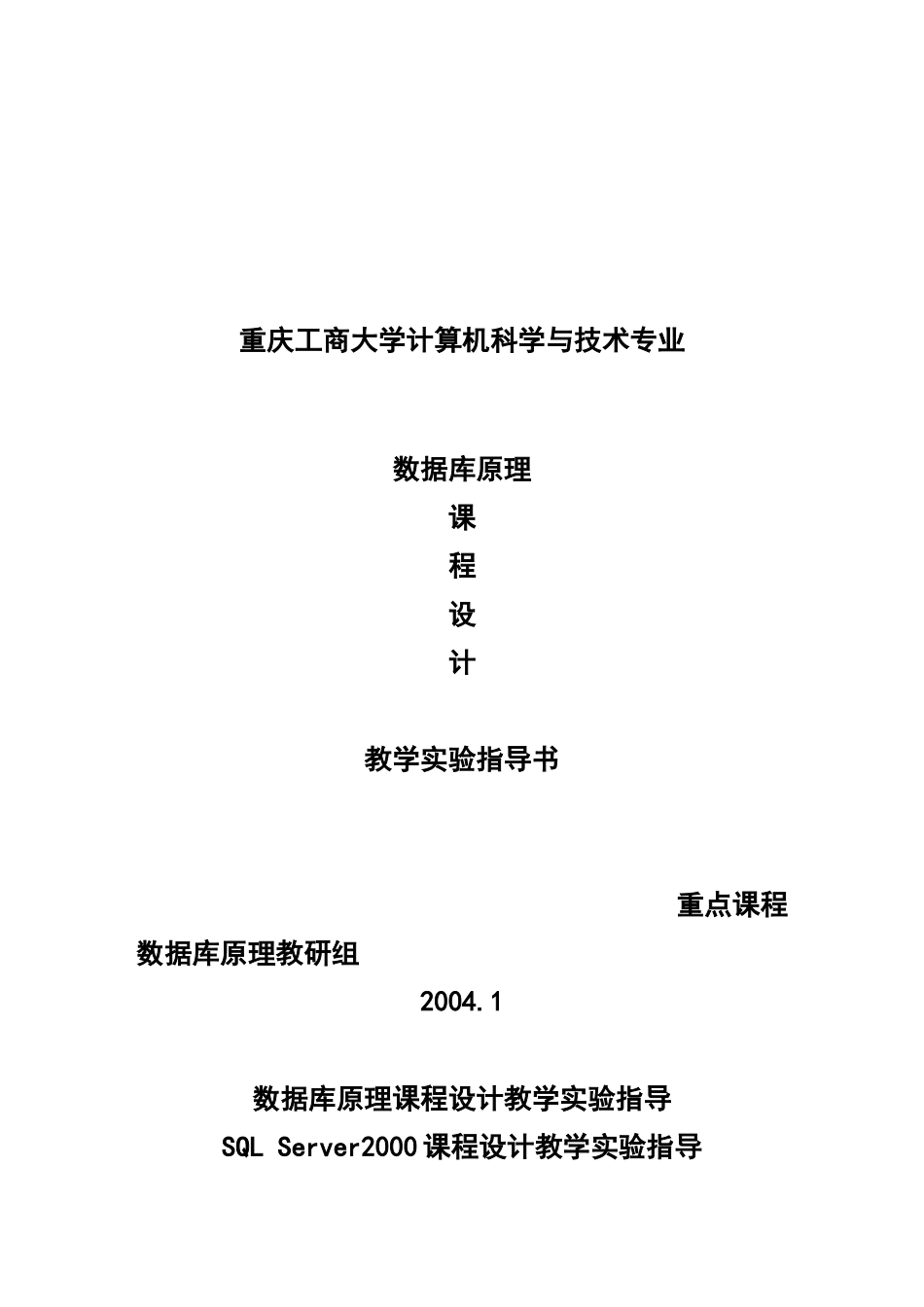 重庆工商大学计算机科学与技术专业

数据库原理
课
程
设
计

教学实验指导书

重点课程

数据库原理教研组

2004.1

数据库原理课程设计教学实验指导
SQL Server2000课程设计教学实验指导